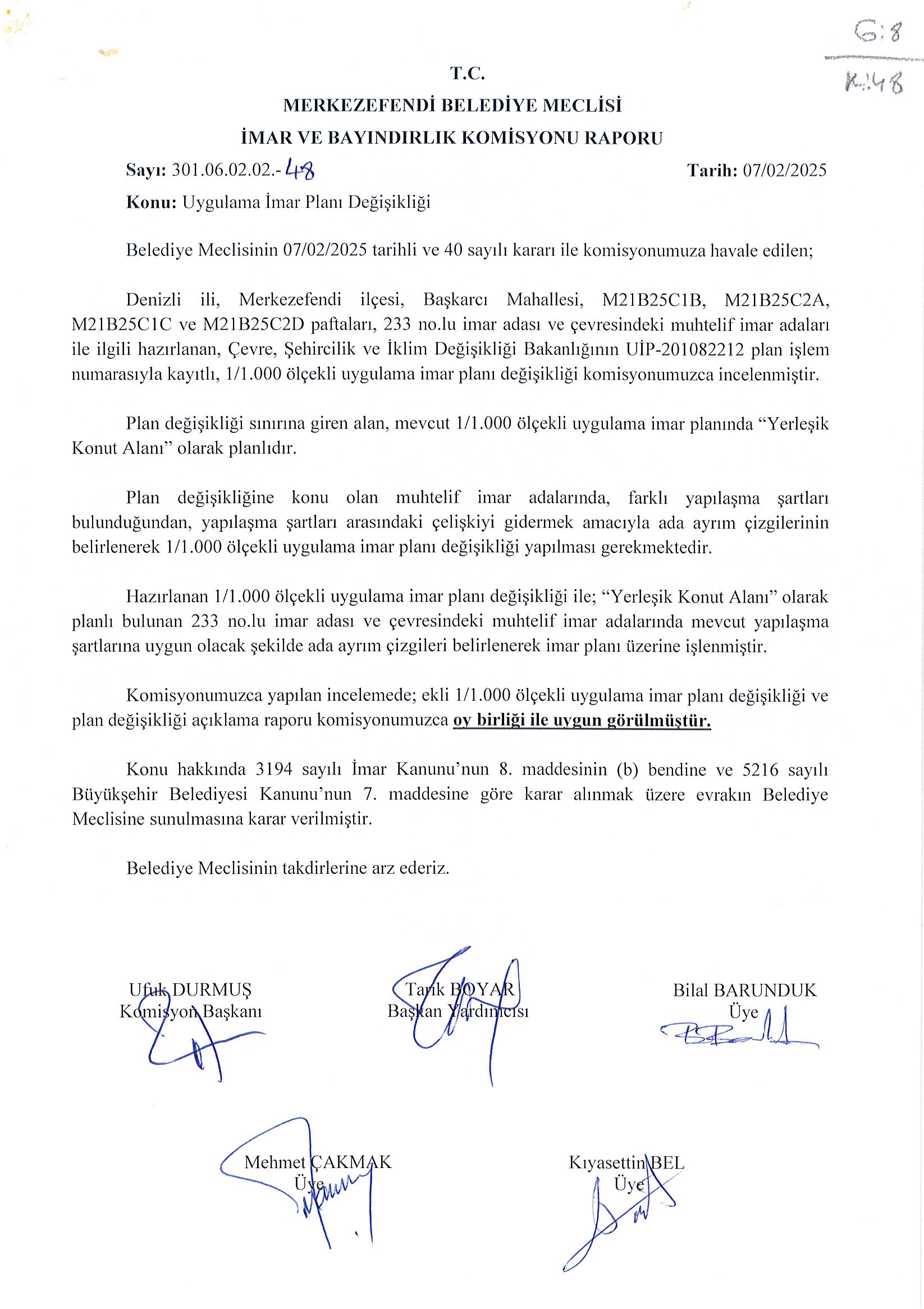 G:8
K:48

T.C.
MERKEZEFENDİ BELEDİYE MECLİSİ
İMAR VE BAYINDIRLIK KOMİSYONU RAPORU

Sayı: 301.06.02.02.-48 Tarih: 07/02/2025

Konu: Uygulama İmar Planı Değişikliği

Belediye Meclisinin 07/02/2025 tarihli ve 40 sayılı kararı ile komisyonumuza havale edilen;

Denizli ili, Merkezefendi ilçesi, Başkarcı Mahallesi, M21B25C1B, M21B25C2A, M21B25C1C ve M21B25C2D paftaları, 233 no.lu imar adası ve çevresindeki muhtelif imar adaları ile ilgili hazırlanan, Çevre, Şehircilik ve İklim Değişikliği Bakanlığının UİP-201082212 plan işlem numarasıyla kayıtlı, 1/1.000 ölçekli uygulama imar planı değişikliği komisyonumuzca incelenmiştir.

Plan değişikliği sınırına giren alan, mevcut 1/1.000 ölçekli uygulama imar planında “Yerleşik Konut Alanı” olarak planlıdır.

Plan değişikliğine konu olan muhtelif imar adalarında, farklı yapılaşma şartları bulunduğundan, yapılaşma şartları arasındaki çelişkiyi gidermek amacıyla ada ayrım çizgilerinin belirlenerek 1/1.000 ölçekli uygulama imar planı değişikliği yapılması gerekmektedir.

Hazırlanan 1/1.000 ölçekli uygulama imar planı değişikliği ile; “Yerleşik Konut Alanı” olarak planlı bulunan 233 no.lu imar adası ve çevresindeki muhtelif imar adalarında mevcut yapılaşma şartlarına uygun olacak şekilde ada ayrım çizgileri belirlenerek imar planı üzerine işlenmiştir.

Komisyonumuzca yapılan incelemede; ekli 1/1.000 ölçekli uygulama imar planı değişikliği ve plan değişikliği açıklama raporu komisyonumuzca oy birliği ile uygun görülmüştür.

Konu hakkında 3194 sayılı İmar Kanunu’nun 8. maddesinin (b) bendine ve 5216 sayılı Büyükşehir Belediyesi Kanunu’nun 7. maddesine göre karar alınmak üzere evrakın Belediye Meclisine sunulmasına karar verilmiştir.

Belediye Meclisinin takdirlerine arz ederiz.

Ufuk DURMUŞ
Komisyon Başkanı

Tarık BOYAR
Başkan Yardımcısı

Bilal BARUNDUK
Üye

Mehmet ÇAKMAK
Üye

Kıyasettin BEL
Üye